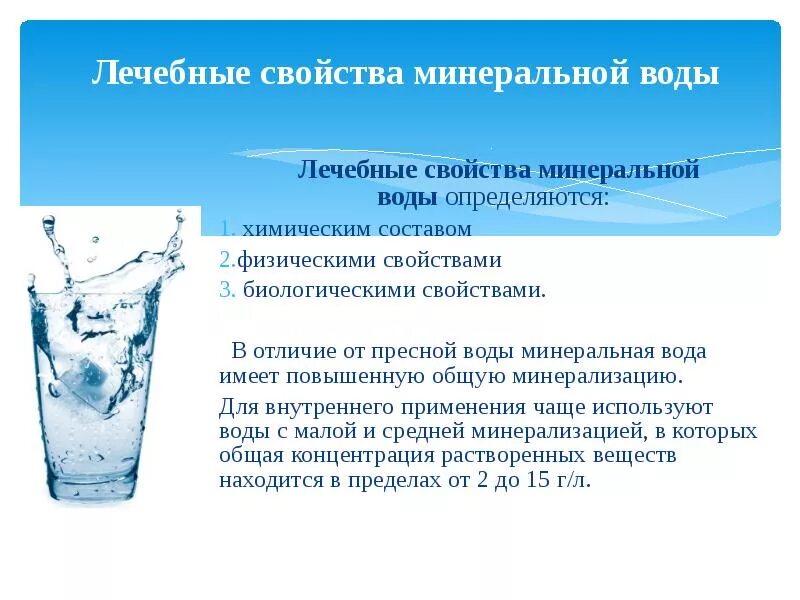 Лечебные свойства минеральной воды

Лечебные свойства минеральной воды определяются:

1. химическим составом
2.физическими свойствами
3. биологическими свойствами.

В отличие от пресной воды минеральная вода имеет повышенную общую минерализацию.

Для внутреннего применения чаще используют воды с малой и средней минерализацией, в которых общая концентрация растворенных веществ находится в пределах от 2 до 15 г/л.